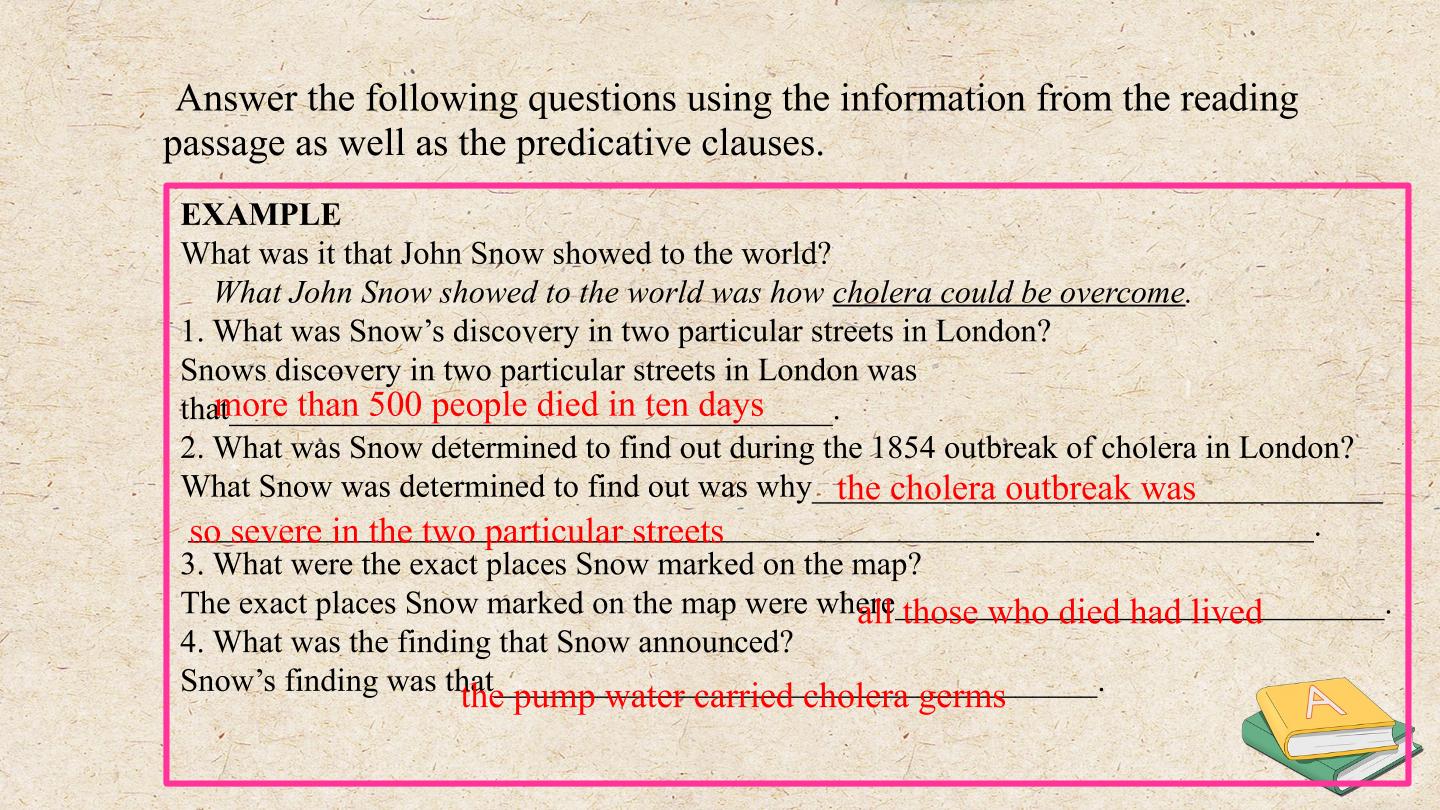 Answer the following questions using the information from the reading passage as well as the predicative clauses.

EXAMPLE
What was it that John Snow showed to the world?
What John Snow showed to the world was how cholera could be overcome.
1. What was Snow's discovery in two particular streets in London?
Snows discovery in two particular streets in London was that more than 500 people died in ten days.
2. What was Snow determined to find out during the 1854 outbreak of cholera in London?
What Snow was determined to find out was why the cholera outbreak was so severe in the two particular streets.
3. What were the exact places Snow marked on the map?
The exact places Snow marked on the map were where all those who died had lived.
4. What was the finding that Snow announced?
Snow's finding was that the pump water carried cholera germs.

A